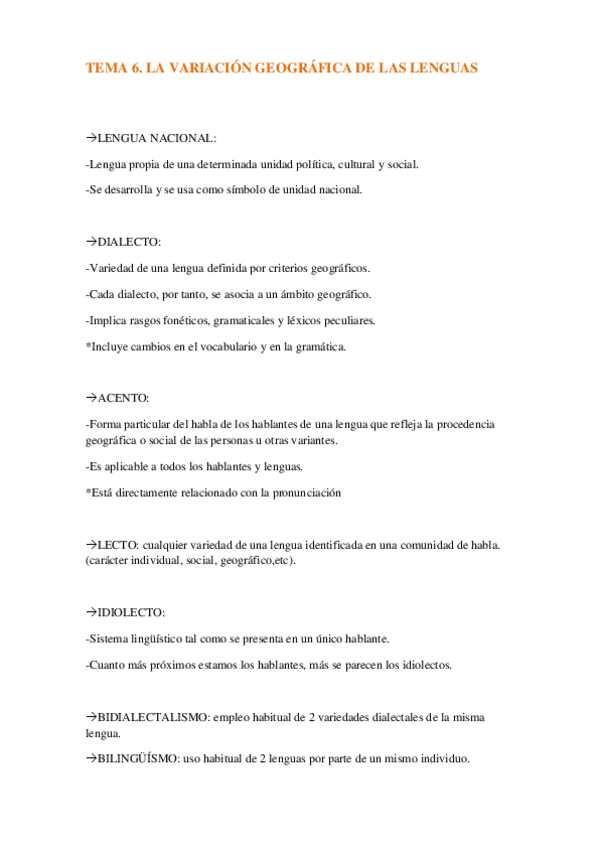 TEMA 6. LA VARIACIÓN GEOGRÁFICA DE LAS LENGUAS

→LENGUA NACIONAL:

-Lengua propia de una determinada unidad política, cultural y social.

-Se desarrolla y se usa como símbolo de unidad nacional.

→DIALECTO:

-Variedad de una lengua definida por criterios geográficos.

-Cada dialecto, por tanto, se asocia a un ámbito geográfico.

-Implica rasgos fonéticos, gramaticales y léxicos peculiares.

*Incluye cambios en el vocabulario y en la gramática.

→ACENTO:

-Forma particular del habla de los hablantes de una lengua que refleja la procedencia geográfica o social de las personas u otras variantes.

-Es aplicable a todos los hablantes y lenguas.

*Está directamente relacionado con la pronunciación

→LECTO: cualquier variedad de una lengua identificada en una comunidad de habla. (carácter individual, social, geográfico,etc).

→IDIOLECTO:

-Sistema lingüístico tal como se presenta en un único hablante.

-Cuanto más próximos estamos los hablantes, más se parecen los idiolectos.

→BIDIALECTALISMO: empleo habitual de 2 variedades dialectales de la misma lengua.

→BILINGÜÍSMO: uso habitual de 2 lenguas por parte de un mismo individuo.